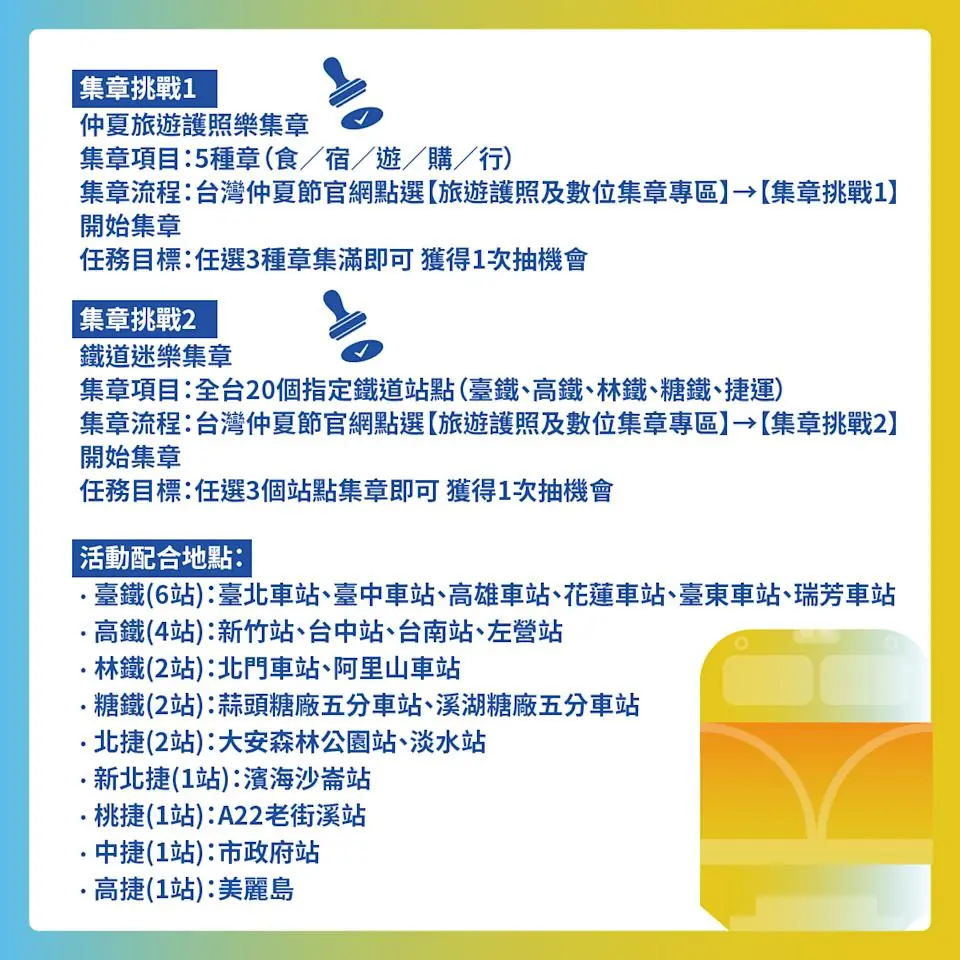 集章挑戰1
仲夏旅遊護照樂集章
集章項目:5種章(食/宿/遊/購/行)
集章流程:台灣仲夏節官網點選【旅遊護照及數位集章專區】→【集章挑戰1】開始集章
任務目標:任選3種章集滿即可 獲得1次抽機會

集章挑戰2
鐵道迷樂集章
集章項目:全台20個指定鐵道站點(臺鐵、高鐵、林鐵、糖鐵、捷運)
集章流程:台灣仲夏節官網點選【旅遊護照及數位集章專區】→【集章挑戰2】開始集章
任務目標:任選3個站點集章即可 獲得1次抽機會

活動配合地點:
· 臺鐵(6站):臺北車站、臺中車站、高雄車站、花蓮車站、臺東車站、瑞芳車站
· 高鐵(4站):新竹站、台中站、台南站、左營站
· 林鐵(2站):北門車站、阿里山車站
· 糖鐵(2站):蒜頭糖廠五分車站、溪湖糖廠五分車站
· 北捷(2站):大安森林公園站、淡水站
· 新北捷(1站):濱海沙崙站
· 桃捷(1站):A22老街溪站
· 中捷(1站):市政府站
· 高捷(1站):美麗島